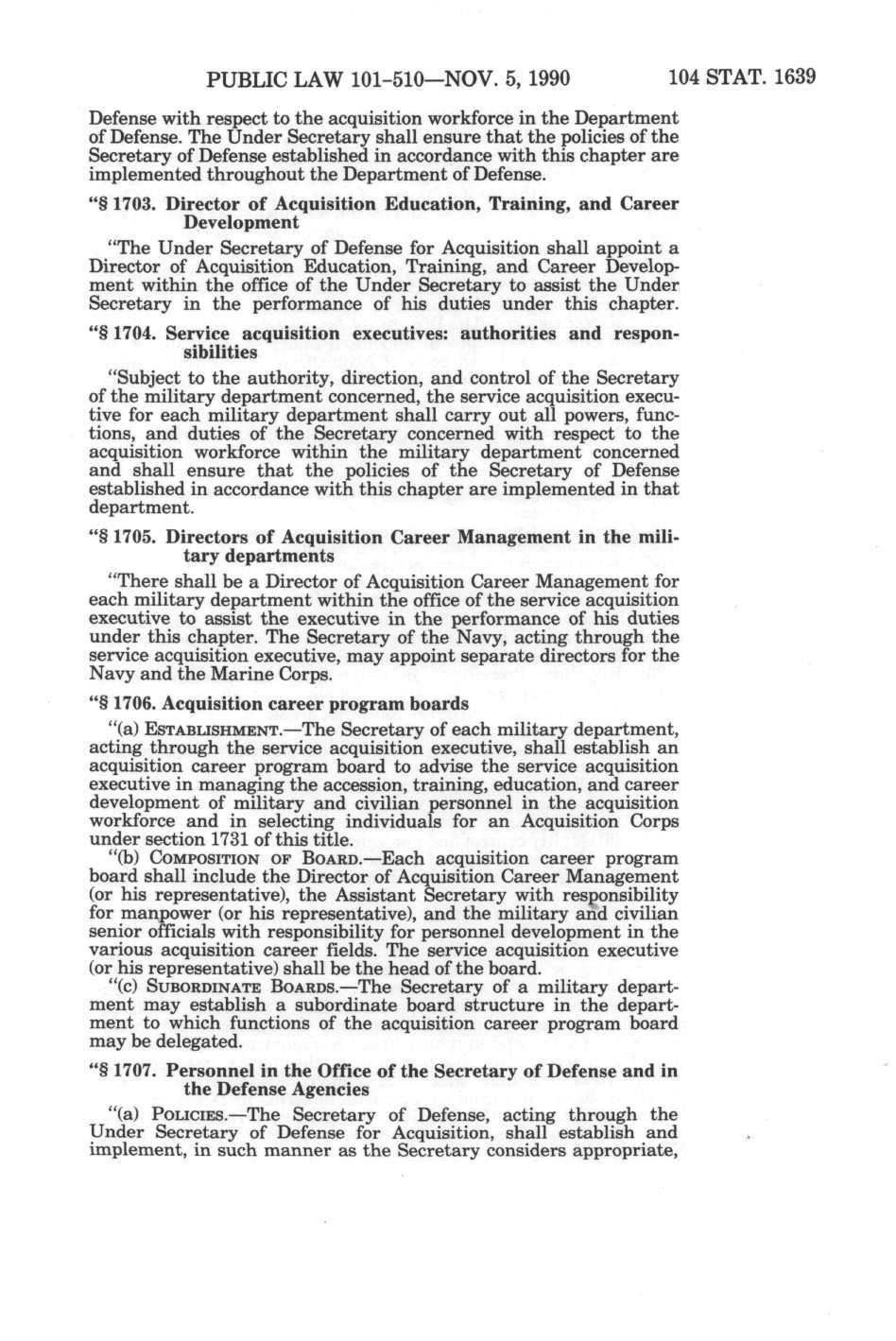 PUBLIC LAW 101-510—NOV. 5, 1990 104 STAT. 1639

Defense with respect to the acquisition workforce in the Department of Defense. The Under Secretary shall ensure that the policies of the Secretary of Defense established in accordance with this chapter are implemented throughout the Department of Defense.

"§ 1703. Director of Acquisition Education, Training, and Career Development

"The Under Secretary of Defense for Acquisition shall appoint a Director of Acquisition Education, Training, and Career Development within the office of the Under Secretary to assist the Under Secretary in the performance of his duties under this chapter.

"§ 1704. Service acquisition executives: authorities and responsibilities

"Subject to the authority, direction, and control of the Secretary of the military department concerned, the service acquisition executive for each military department shall carry out all powers, functions, and duties of the Secretary concerned with respect to the acquisition workforce within the military department concerned and shall ensure that the policies of the Secretary of Defense established in accordance with this chapter are implemented in that department.

"§ 1705. Directors of Acquisition Career Management in the military departments

"There shall be a Director of Acquisition Career Management for each military department within the office of the service acquisition executive to assist the executive in the performance of his duties under this chapter. The Secretary of the Navy, acting through the service acquisition executive, may appoint separate directors for the Navy and the Marine Corps.

"§ 1706. Acquisition career program boards

"(a) ESTABLISHMENT.—The Secretary of each military department, acting through the service acquisition executive, shall establish an acquisition career program board to advise the service acquisition executive in managing the accession, training, education, and career development of military and civilian personnel in the acquisition workforce and in selecting individuals for an Acquisition Corps under section 1731 of this title.

"(b) COMPOSITION OF BOARD.—Each acquisition career program board shall include the Director of Acquisition Career Management (or his representative), the Assistant Secretary with responsibility for manpower (or his representative), and the military and civilian senior officials with responsibility for personnel development in the various acquisition career fields. The service acquisition executive (or his representative) shall be the head of the board.

"(c) SUBORDINATE BOARDS.—The Secretary of a military department may establish a subordinate board structure in the department to which functions of the acquisition career program board may be delegated.

"§ 1707. Personnel in the Office of the Secretary of Defense and in the Defense Agencies

"(a) POLICIES.—The Secretary of Defense, acting through the Under Secretary of Defense for Acquisition, shall establish and implement, in such manner as the Secretary considers appropriate,